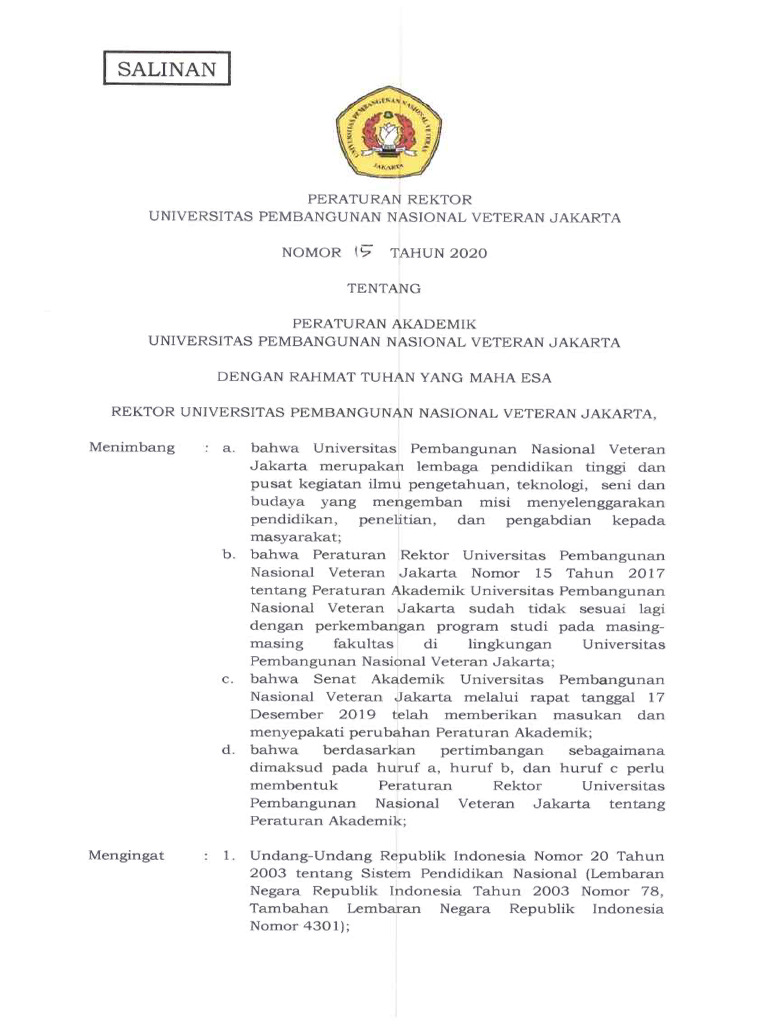 SALINAN

UNIVERSITAS PEMBANGUNAN NASIONAL VETERAN JAKARTA

PERATURAN REKTOR
UNIVERSITAS PEMBANGUNAN NASIONAL VETERAN JAKARTA

NOMOR 15 TAHUN 2020

TENTANG

PERATURAN AKADEMIK
UNIVERSITAS PEMBANGUNAN NASIONAL VETERAN JAKARTA

DENGAN RAHMAT TUHAN YANG MAHA ESA

REKTOR UNIVERSITAS PEMBANGUNAN NASIONAL VETERAN JAKARTA,

Menimbang : a. bahwa Universitas Pembangunan Nasional Veteran Jakarta merupakan lembaga pendidikan tinggi dan pusat kegiatan ilmu pengetahuan, teknologi, seni dan budaya yang mengemban misi menyelenggarakan pendidikan, penelitian, dan pengabdian kepada masyarakat;

b. bahwa Peraturan Rektor Universitas Pembangunan Nasional Veteran Jakarta Nomor 15 Tahun 2017 tentang Peraturan Akademik Universitas Pembangunan Nasional Veteran Jakarta sudah tidak sesuai lagi dengan perkembangan program studi pada masing-masing fakultas di lingkungan Universitas Pembangunan Nasional Veteran Jakarta;

c. bahwa Senat Akademik Universitas Pembangunan Nasional Veteran Jakarta melalui rapat tanggal 17 Desember 2019 telah memberikan masukan dan menyepakati perubahan Peraturan Akademik;

d. bahwa berdasarkan pertimbangan sebagaimana dimaksud pada huruf a, huruf b, dan huruf c perlu membentuk Peraturan Rektor Universitas Pembangunan Nasional Veteran Jakarta tentang Peraturan Akademik;

Mengingat : 1. Undang-Undang Republik Indonesia Nomor 20 Tahun 2003 tentang Sistem Pendidikan Nasional (Lembaran Negara Republik Indonesia Tahun 2003 Nomor 78, Tambahan Lembaran Negara Republik Indonesia Nomor 4301);